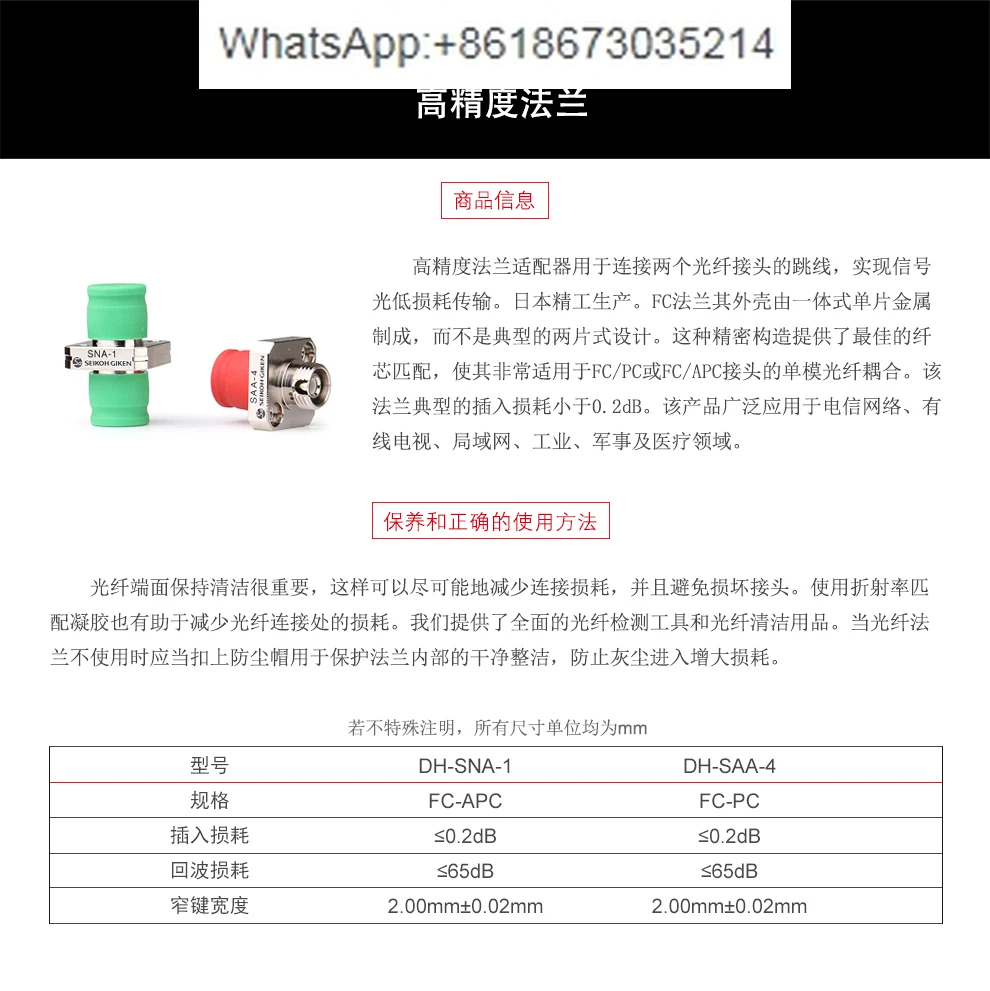 WhatsApp:+8618673035214

高精度法兰

商品信息

SNA-1
SEIKOH GIKEN
SAA-4
SEIKOH GIKEN

高精度法兰适配器用于连接两个光纤接头的跳线，实现信号光低损耗传输。日本精工生产。FC法兰其外壳由一体式单片金属制成，而不是典型的两片式设计。这种精密构造提供了最佳的纤芯匹配，使其非常适用于FC/PC或FC/APC接头的单模光纤耦合。该法兰典型的插入损耗小于0.2dB。该产品广泛应用于电信网络、有线电视、局域网、工业、军事及医疗领域。

保养和正确的使用方法

光纤端面保持清洁很重要，这样可以尽可能地减少连接损耗，并且避免损坏接头。使用折射率匹配凝胶也有助于减少光纤连接处的损耗。我们提供了全面的光纤检测工具和光纤清洁用品。当光纤法兰不使用时应当扣上防尘帽用于保护法兰内部的干净整洁，防止灰尘进入增大损耗。

若不特殊注明，所有尺寸单位均为mm

| 型号 | DH-SNA-1 | DH-SAA-4 |
|---|---|---|
| 规格 | FC-APC | FC-PC |
| 插入损耗 | ≤0.2dB | ≤0.2dB |
| 回波损耗 | ≤65dB | ≤65dB |
| 窄键宽度 | 2.00mm±0.02mm | 2.00mm±0.02mm |